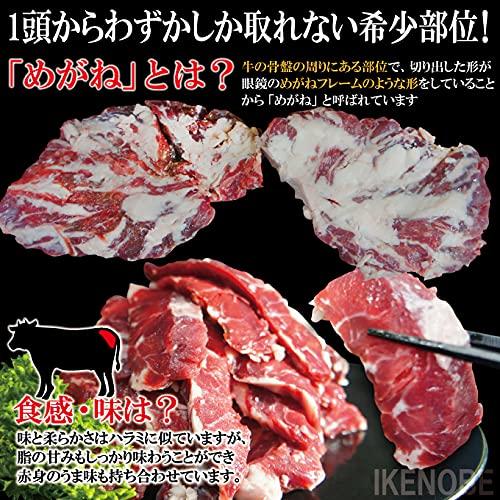 1頭からわずかしか取れない希少部位!

「めがね」とは?

牛の骨盤の周りにある部位で、切り出した形が眼鏡のめがねフレームのような形をしていることから「めがね」と呼ばれています

食感・味は?

味と柔らかさはハラミに似ていますが、脂の甘みもしっかり味わうことができ赤身のうま味も持ち合わせています。

IKENOBE